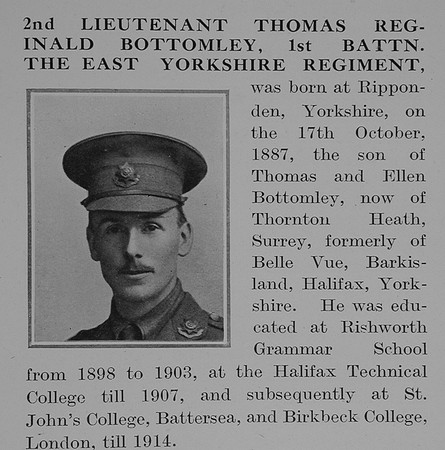 2nd LIEUTENANT THOMAS REGINALD BOTTOMLEY, 1st BATTN. THE EAST YORKSHIRE REGIMENT, was born at Ripponden, Yorkshire, on the 17th October, 1887, the son of Thomas and Ellen Bottomley, now of Thornton Heath, Surrey, formerly of Belle Vue, Barkisland, Halifax, Yorkshire. He was educated at Rishworth Grammar School from 1898 to 1903, at the Halifax Technical College till 1907, and subsequently at St. John's College, Battersea, and Birkbeck College, London, till 1914.